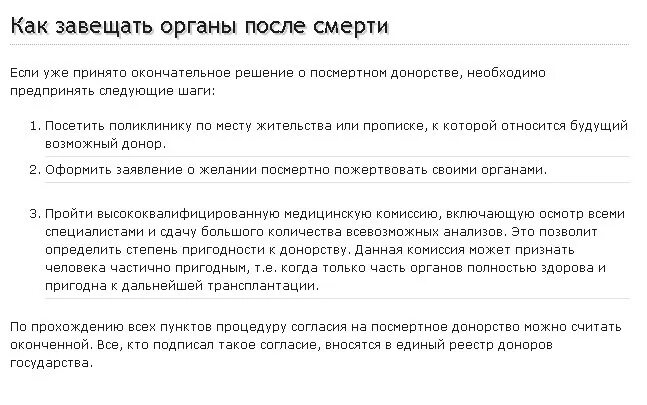 Как завещать органы после смерти

Если уже принято окончательное решение о посмертном донорстве, необходимо предпринять следующие шаги:

1. Посетить поликлинику по месту жительства или прописке, к которой относится будущий возможный донор.
2. Оформить заявление о желании посмертно пожертвовать своими органами.

3. Пройти высококвалифицированную медицинскую комиссию, включающую осмотр всеми специалистами и сдачу большого количества всевозможных анализов. Это позволит определить степень пригодности к донорству. Данная комиссия может признать человека частично пригодным, т.е. когда только часть органов полностью здорова и пригодна к дальнейшей трансплантации.

По прохождению всех пунктов процедуру согласия на посмертное донорство можно считать оконченной. Все, кто подписал такое согласие, вносятся в единый реестр доноров государства.